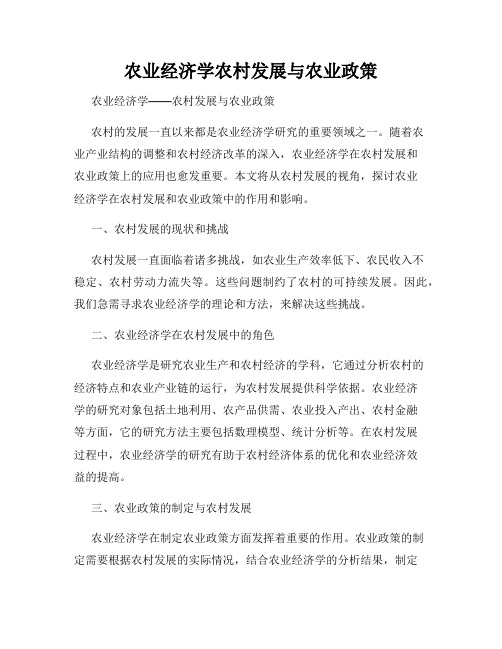 农业经济学农村发展与农业政策

农业经济学——农村发展与农业政策

农村的发展一直以来都是农业经济学研究的重要领域之一。随着农业产业结构的调整和农村经济改革的深入，农业经济学在农村发展和农业政策上的应用也愈发重要。本文将从农村发展的视角，探讨农业经济学在农村发展和农业政策中的作用和影响。

一、农村发展的现状和挑战

农村发展一直面临着诸多挑战，如农业生产效率低下、农民收入不稳定、农村劳动力流失等。这些问题制约了农村的可持续发展。因此，我们急需寻求农业经济学的理论和方法，来解决这些挑战。

二、农业经济学在农村发展中的角色

农业经济学是研究农业生产和农村经济的学科，它通过分析农村的经济特点和农业产业链的运行，为农村发展提供科学依据。农业经济学的研究对象包括土地利用、农产品供需、农业投入产出、农村金融等方面，它的研究方法主要包括数理模型、统计分析等。在农村发展过程中，农业经济学的研究有助于农村经济体系的优化和农业经济效益的提高。

三、农业政策的制定与农村发展

农业经济学在制定农业政策方面发挥着重要的作用。农业政策的制定需要根据农村发展的实际情况，结合农业经济学的分析结果，制定